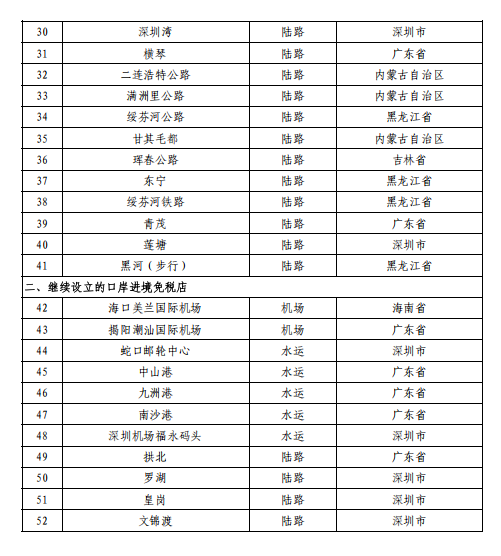 | 30 | 深圳湾 | 陆路 | 深圳市 |
|---|---|---|---|
| 31 | 横琴 | 陆路 | 广东省 |
| 32 | 二连浩特公路 | 陆路 | 内蒙古自治区 |
| 33 | 满洲里公路 | 陆路 | 内蒙古自治区 |
| 34 | 绥芬河公路 | 陆路 | 黑龙江省 |
| 35 | 甘其毛都 | 陆路 | 内蒙古自治区 |
| 36 | 珲春公路 | 陆路 | 吉林省 |
| 37 | 东宁 | 陆路 | 黑龙江省 |
| 38 | 绥芬河铁路 | 陆路 | 黑龙江省 |
| 39 | 青茂 | 陆路 | 广东省 |
| 40 | 莲塘 | 陆路 | 深圳市 |
| 41 | 黑河（步行） | 陆路 | 黑龙江省 |
| 二、继续设立的口岸进境免税店 | | | |
| 42 | 海口美兰国际机场 | 机场 | 海南省 |
| 43 | 揭阳潮汕国际机场 | 机场 | 广东省 |
| 44 | 蛇口邮轮中心 | 水运 | 深圳市 |
| 45 | 中山港 | 水运 | 广东省 |
| 46 | 九洲港 | 水运 | 广东省 |
| 47 | 南沙港 | 水运 | 广东省 |
| 48 | 深圳机场福永码头 | 水运 | 深圳市 |
| 49 | 拱北 | 陆路 | 广东省 |
| 50 | 罗湖 | 陆路 | 深圳市 |
| 51 | 皇岗 | 陆路 | 深圳市 |
| 52 | 文锦渡 | 陆路 | 深圳市 |